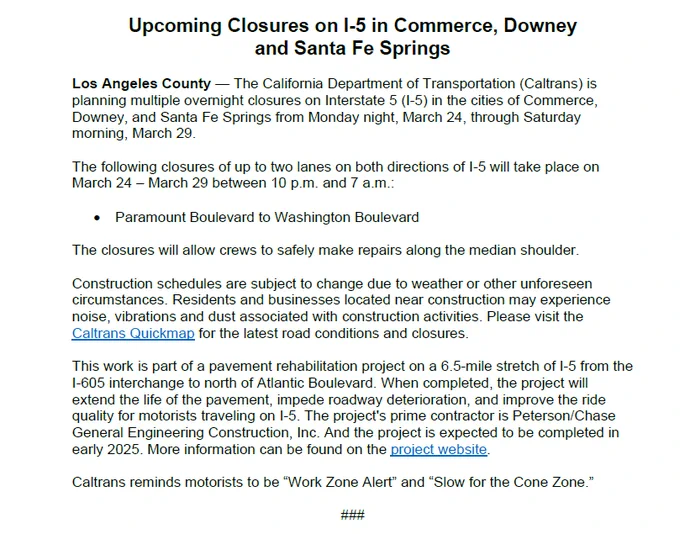 Upcoming Closures on I-5 in Commerce, Downey
and Santa Fe Springs

Los Angeles County — The California Department of Transportation (Caltrans) is planning multiple overnight closures on Interstate 5 (I-5) in the cities of Commerce, Downey, and Santa Fe Springs from Monday night, March 24, through Saturday morning, March 29.

The following closures of up to two lanes on both directions of I-5 will take place on March 24 – March 29 between 10 p.m. and 7 a.m.:

• Paramount Boulevard to Washington Boulevard

The closures will allow crews to safely make repairs along the median shoulder.

Construction schedules are subject to change due to weather or other unforeseen circumstances. Residents and businesses located near construction may experience noise, vibrations and dust associated with construction activities. Please visit the Caltrans Quickmap for the latest road conditions and closures.

This work is part of a pavement rehabilitation project on a 6.5-mile stretch of I-5 from the I-605 interchange to north of Atlantic Boulevard. When completed, the project will extend the life of the pavement, impede roadway deterioration, and improve the ride quality for motorists traveling on I-5. The project's prime contractor is Peterson/Chase General Engineering Construction, Inc. And the project is expected to be completed in early 2025. More information can be found on the project website.

Caltrans reminds motorists to be "Work Zone Alert" and "Slow for the Cone Zone."

###